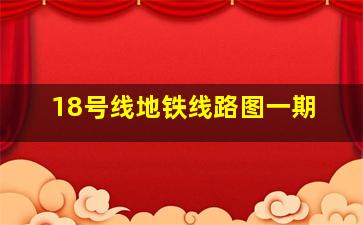 18号线地铁线路图一期